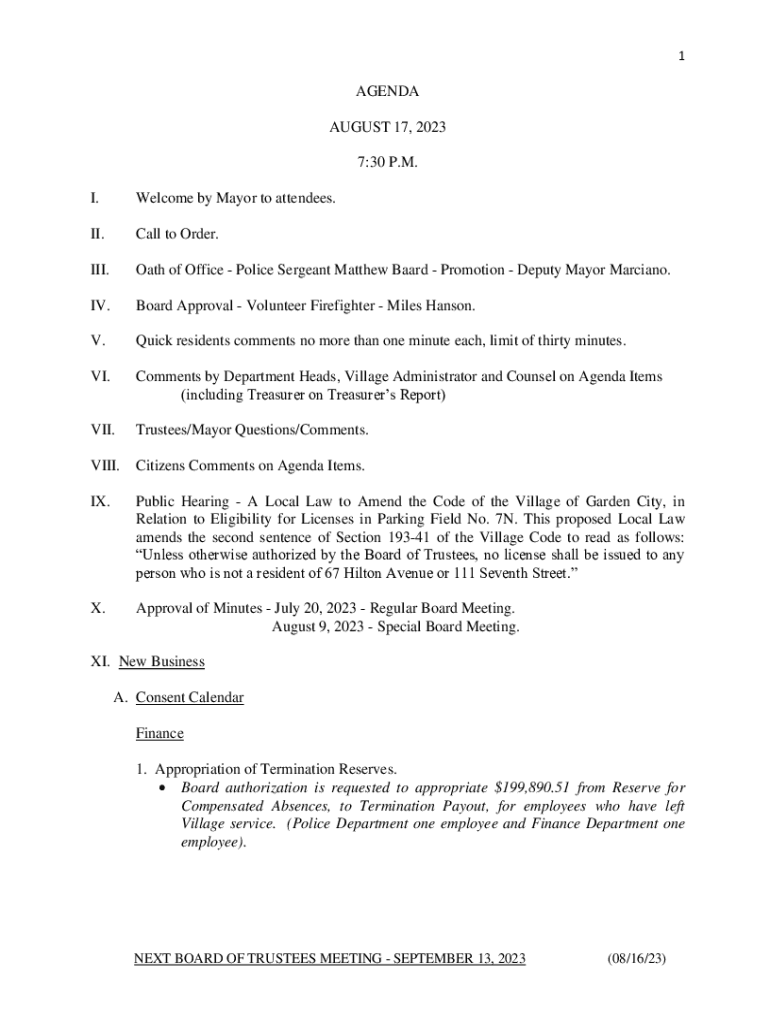 1

AGENDA

AUGUST 17, 2023

7:30 P.M.

I. Welcome by Mayor to attendees.

II. Call to Order.

III. Oath of Office - Police Sergeant Matthew Baard - Promotion - Deputy Mayor Marciano.

IV. Board Approval - Volunteer Firefighter - Miles Hanson.

V. Quick residents comments no more than one minute each, limit of thirty minutes.

VI. Comments by Department Heads, Village Administrator and Counsel on Agenda Items (including Treasurer on Treasurer's Report)

VII. Trustees/Mayor Questions/Comments.

VIII. Citizens Comments on Agenda Items.

IX. Public Hearing - A Local Law to Amend the Code of the Village of Garden City, in Relation to Eligibility for Licenses in Parking Field No. 7N. This proposed Local Law amends the second sentence of Section 193-41 of the Village Code to read as follows: "Unless otherwise authorized by the Board of Trustees, no license shall be issued to any person who is not a resident of 67 Hilton Avenue or 111 Seventh Street."

X. Approval of Minutes - July 20, 2023 - Regular Board Meeting.
August 9, 2023 - Special Board Meeting.

XI. New Business

A. Consent Calendar

Finance

1. Appropriation of Termination Reserves.
• Board authorization is requested to appropriate $199,890.51 from Reserve for Compensated Absences, to Termination Payout, for employees who have left Village service. (Police Department one employee and Finance Department one employee).

NEXT BOARD OF TRUSTEES MEETING - SEPTEMBER 13, 2023 (08/16/23)